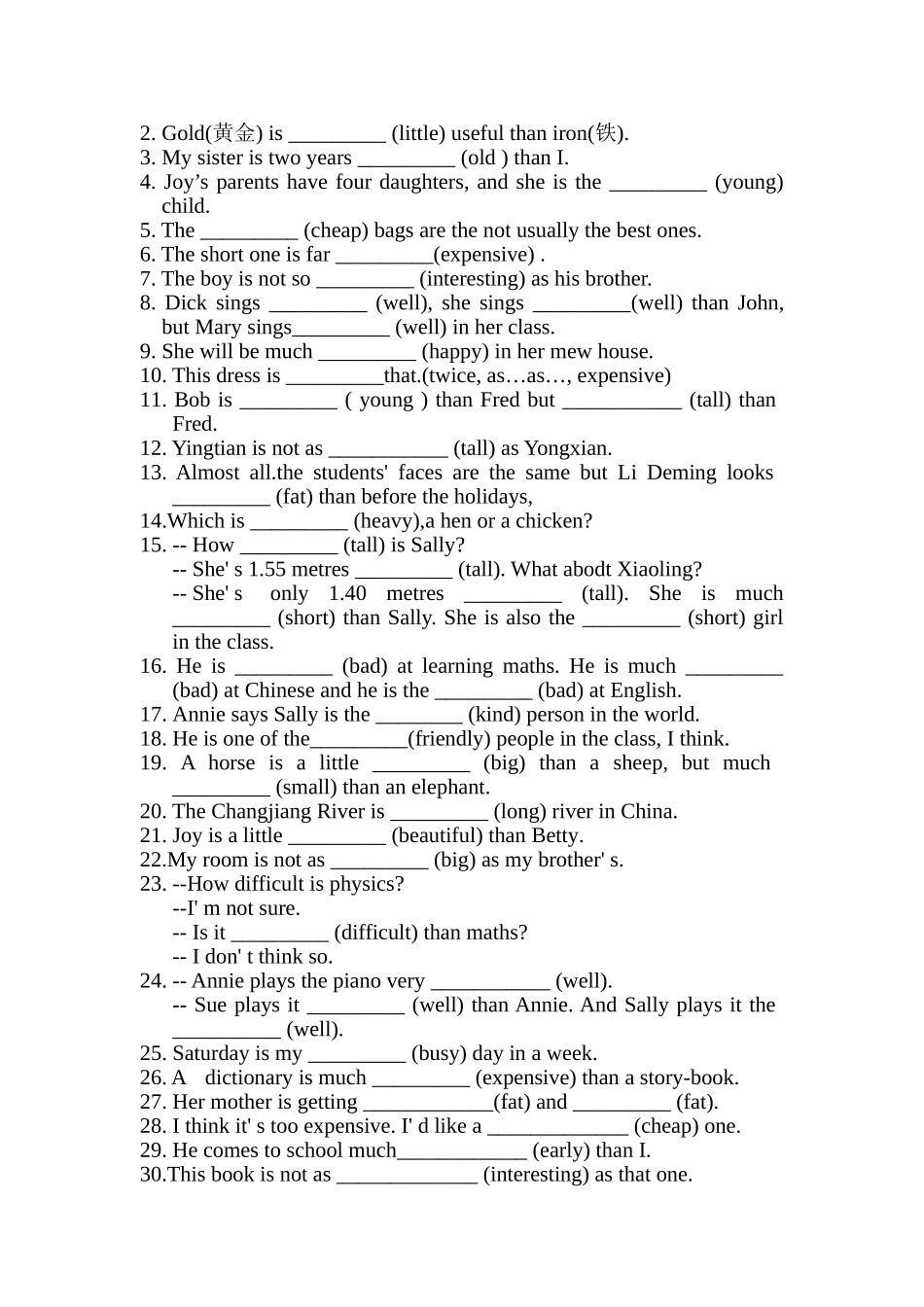 2. Gold(黄金) is _________ (little) useful than iron(铁).
3. My sister is two years _________ (old ) than I.
4. Joy’s parents have four daughters, and she is the _________ (young) child.
5. The _________ (cheap) bags are the not usually the best ones.
6. The short one is far _________(expensive) .
7. The boy is not so _________ (interesting) as his brother.
8. Dick sings _________ (well), she sings _________(well) than John, but Mary sings_________ (well) in her class.
9. She will be much _________ (happy) in her mew house.
10. This dress is _________that.(twice, as…as…, expensive)
11. Bob is _________ ( young ) than Fred but ___________ (tall) than Fred.
12. Yingtian is not as ___________ (tall) as Yongxian.
13. Almost all.the students' faces are the same but Li Deming looks _________ (fat) than before the holidays,
14.Which is _________ (heavy),a hen or a chicken?
15. -- How _________ (tall) is Sally?
-- She' s 1.55 metres _________ (tall). What abodt Xiaoling?
-- She' s only 1.40 metres _________ (tall). She is much _________ (short) than Sally. She is also the _________ (short) girl in the class.
16. He is _________ (bad) at learning maths. He is much _________ (bad) at Chinese and he is the _________ (bad) at English.
17. Annie says Sally is the ________ (kind) person in the world.
18. He is one of the_________(friendly) people in the class, I think.
19. A horse is a little _________ (big) than a sheep, but much _________ (small) than an elephant.
20. The Changjiang River is _________ (long) river in China.
21. Joy is a little _________ (beautiful) than Betty.
22.My room is not as _________ (big) as my brother' s.
23. --How difficult is physics?
--I' m not sure.
-- Is it _________ (difficult) than maths?
-- I don' t think so.
24. -- Annie plays the piano very ___________ (well).
-- Sue plays it _________ (well) than Annie. And Sally plays it the __________ (well).
25. Saturday is my _________ (busy) day in a week.
26. A dictionary is much _________ (expensive) than a story-book.
27. Her mother is getting ____________(fat) and _________ (fat).
28. I think it' s too expensive. I' d like a _____________ (cheap) one.
29. He comes to school much____________ (early) than I.
30.This book is not as _____________ (interesting) as that one.